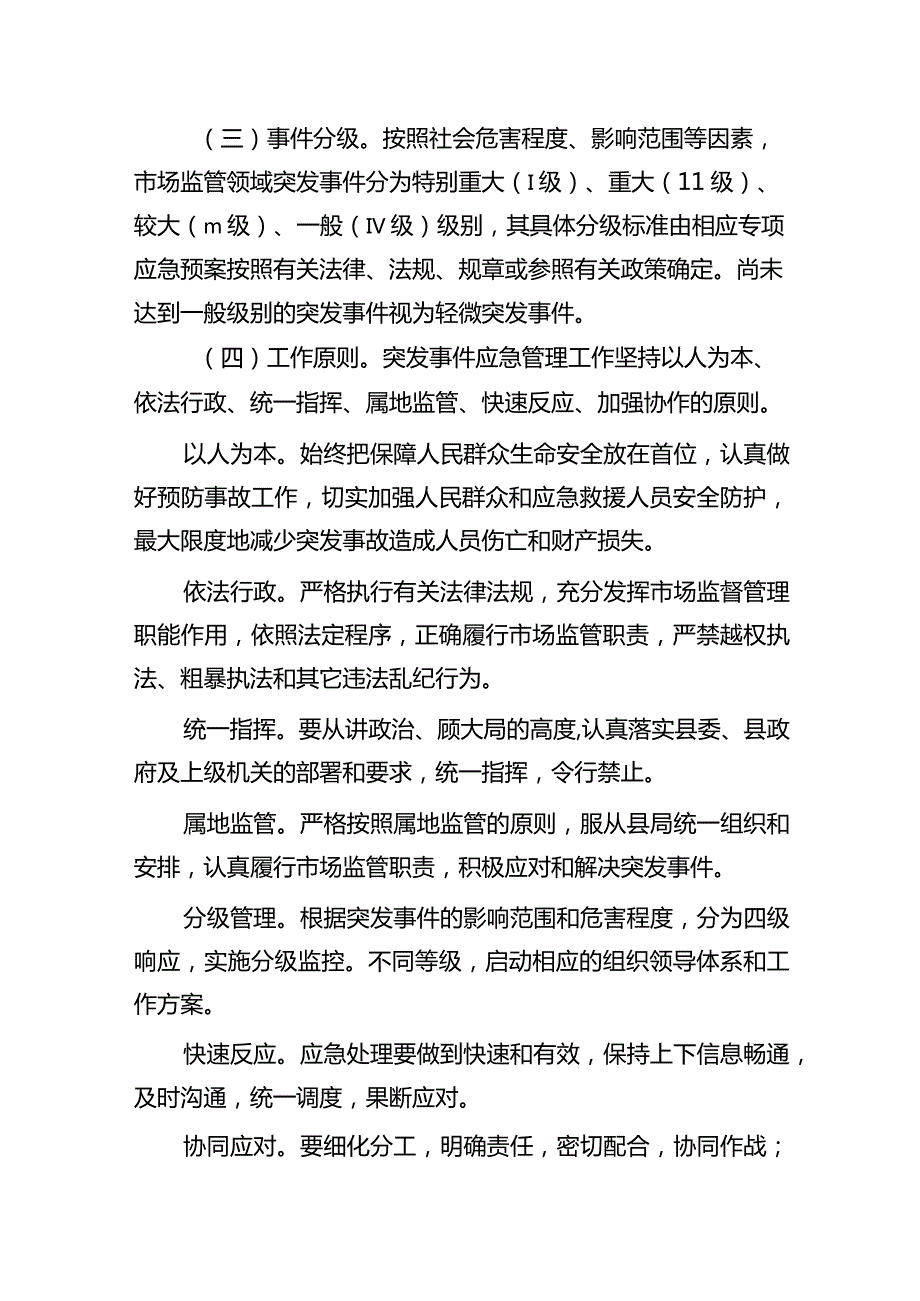 （三）事件分级。按照社会危害程度、影响范围等因素，市场监管领域突发事件分为特别重大（I级）、重大（11级）、较大（m级）、一般（IV级）级别，其具体分级标准由相应专项应急预案按照有关法律、法规、规章或参照有关政策确定。尚未达到一般级别的突发事件视为轻微突发事件。

（四）工作原则。突发事件应急管理工作坚持以人为本、依法行政、统一指挥、属地监管、快速反应、加强协作的原则。

以人为本。始终把保障人民群众生命安全放在首位，认真做好预防事故工作，切实加强人民群众和应急救援人员安全防护，最大限度地减少突发事故造成人员伤亡和财产损失。

依法行政。严格执行有关法律法规，充分发挥市场监督管理职能作用，依照法定程序，正确履行市场监管职责，严禁越权执法、粗暴执法和其它违法乱纪行为。

统一指挥。要从讲政治、顾大局的高度,认真落实县委、县政府及上级机关的部署和要求，统一指挥，令行禁止。

属地监管。严格按照属地监管的原则，服从县局统一组织和安排，认真履行市场监管职责，积极应对和解决突发事件。

分级管理。根据突发事件的影响范围和危害程度，分为四级响应，实施分级监控。不同等级，启动相应的组织领导体系和工作方案。

快速反应。应急处理要做到快速和有效，保持上下信息畅通，及时沟通，统一调度，果断应对。

协同应对。要细化分工，明确责任，密切配合，协同作战；